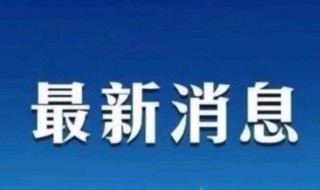 最新消息